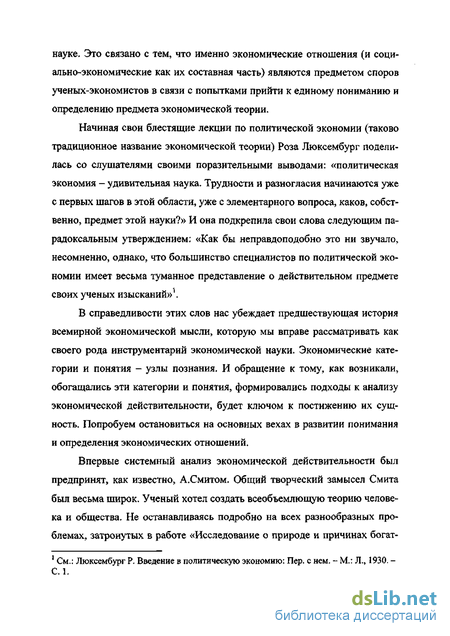 науке. Это связано с тем, что именно экономические отношения (и социально-экономические как их составная часть) являются предметом споров ученых-экономистов в связи с попытками прийти к единому пониманию и определению предмета экономической теории.

Начиная свои блестящие лекции по политической экономии (таково традиционное название экономической теории) Роза Люксембург поделилась со слушателями своими поразительными выводами: «политическая экономия – удивительная наука. Трудности и разногласия начинаются уже с первых шагов в этой области, уже с элементарного вопроса, каков, собственно, предмет этой науки?» И она подкрепила свои слова следующим парадоксальным утверждением: «Как бы неправдоподобно это ни звучало, несомненно, однако, что большинство специалистов по политической экономии имеет весьма туманное представление о действительном предмете своих ученых изысканий»$^1$.

В справедливости этих слов нас убеждает предшествующая история всемирной экономической мысли, которую мы вправе рассматривать как своего рода инструментарий экономической науки. Экономические категории и понятия – узлы познания. И обращение к тому, как возникали, обогащались эти категории и понятия, формировались подходы к анализу экономической действительности, будет ключом к постижению их сущность. Попробуем остановиться на основных вехах в развитии понимания и определения экономических отношений.

Впервые системный анализ экономической действительности был предпринят, как известно, А.Смитом. Общий творческий замысел Смита был весьма широк. Ученый хотел создать всеобъемлющую теорию человека и общества. Не останавливаясь подробно на всех разнообразных проблемах, затронутых в работе «Исследование о природе и причинах богат-

$^1$ См.: Люксембург Р. Введение в политическую экономию: Пер. с нем. – М.: Л., 1930. – С. 1.

dsLib.net
библиотека диссертаций